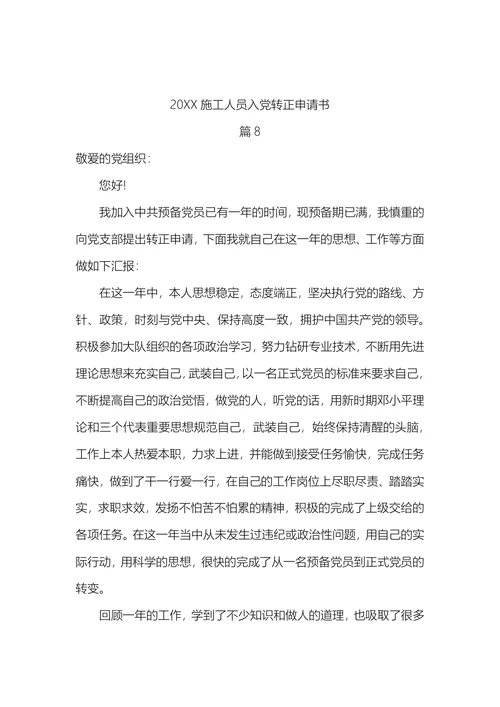 20XX 施工人员入党转正申请书

篇 8

敬爱的党组织：

您好!

我加入中共预备党员已有一年的时间，现预备期已满，我慎重的向党支部提出转正申请，下面我就自己在这一年的思想、工作等方面做如下汇报：

在这一年中，本人思想稳定，态度端正，坚决执行党的路线、方针、政策，时刻与党中央、保持高度一致，拥护中国共产党的领导。积极参加大队组织的各项政治学习，努力钻研专业技术，不断用先进理论思想来充实自己，武装自己，以一名正式党员的标准来要求自己，不断提高自己的政治觉悟，做党的人，听党的话，用新时期邓小平理论和三个代表重要思想规范自己，武装自己，始终保持清醒的头脑，工作上本人热爱本职，力求上进，并能做到接受任务愉快，完成任务痛快，做到了干一行爱一行，在自己的工作岗位上尽职尽责、踏踏实实，求职求效，发扬不怕苦不怕累的精神，积极的完成了上级交给的各项任务。在这一年当中从未发生过违纪或政治性问题，用自己的实际行动，用科学的思想，很快的完成了从一名预备党员到正式党员的转变。

回顾一年的工作，学到了不少知识和做人的道理，也吸取了很多